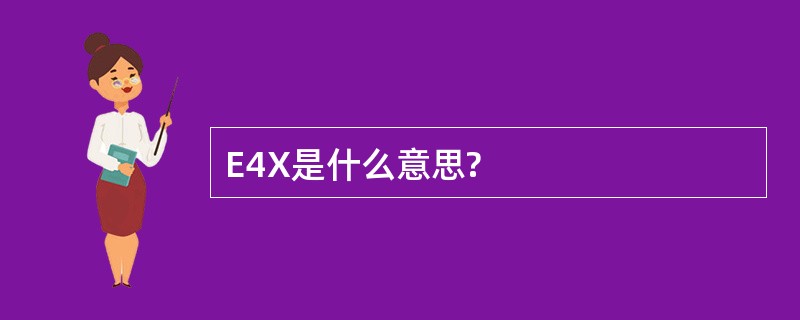 E4X是什么意思?